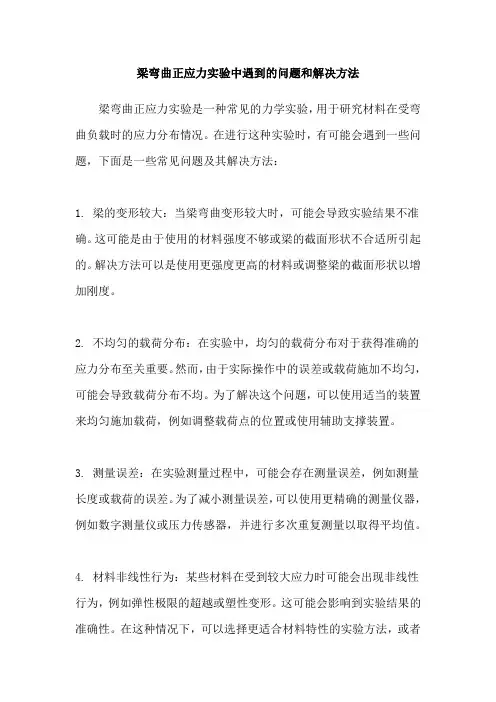 梁弯曲正应力实验中遇到的问题和解决方法

梁弯曲正应力实验是一种常见的力学实验，用于研究材料在受弯曲负载时的应力分布情况。在进行这种实验时，有可能会遇到一些问题，下面是一些常见问题及其解决方法：

1. 梁的变形较大：当梁弯曲变形较大时，可能会导致实验结果不准确。这可能是由于使用的材料强度不够或梁的截面形状不合适所引起的。解决方法可以是使用更强度更高的材料或调整梁的截面形状以增加刚度。

2. 不均匀的载荷分布：在实验中，均匀的载荷分布对于获得准确的应力分布至关重要。然而，由于实际操作中的误差或载荷施加不均匀，可能会导致载荷分布不均。为了解决这个问题，可以使用适当的装置来均匀施加载荷，例如调整载荷点的位置或使用辅助支撑装置。

3. 测量误差：在实验测量过程中，可能会存在测量误差，例如测量长度或载荷的误差。为了减小测量误差，可以使用更精确的测量仪器，例如数字测量仪或压力传感器，并进行多次重复测量以取得平均值。

4. 材料非线性行为：某些材料在受到较大应力时可能会出现非线性行为，例如弹性极限的超越或塑性变形。这可能会影响到实验结果的准确性。在这种情况下，可以选择更适合材料特性的实验方法，或者